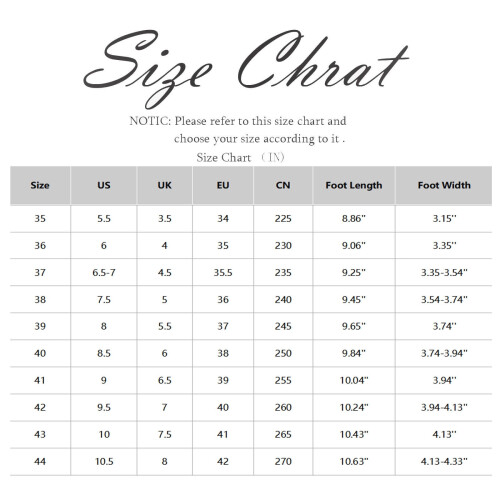 Size Chrat

NOTIC: Please refer to this size chart and choose your size according to it .

Size Chart （IN）

| Size | US | UK | EU | CN | Foot Length | Foot Width |
|---|---|---|---|---|---|---|
| 35 | 5.5 | 3.5 | 34 | 225 | 8.86" | 3.15" |
| 36 | 6 | 4 | 35 | 230 | 9.06" | 3.35" |
| 37 | 6.5-7 | 4.5 | 35.5 | 235 | 9.25" | 3.35-3.54" |
| 38 | 7.5 | 5 | 36 | 240 | 9.45" | 3.54-3.74" |
| 39 | 8 | 5.5 | 37 | 245 | 9.65" | 3.74" |
| 40 | 8.5 | 6 | 38 | 250 | 9.84" | 3.74-3.94" |
| 41 | 9 | 6.5 | 39 | 255 | 10.04" | 3.94" |
| 42 | 9.5 | 7 | 40 | 260 | 10.24" | 3.94-4.13" |
| 43 | 10 | 7.5 | 41 | 265 | 10.43" | 4.13" |
| 44 | 10.5 | 8 | 42 | 270 | 10.63" | 4.13-4.33" |